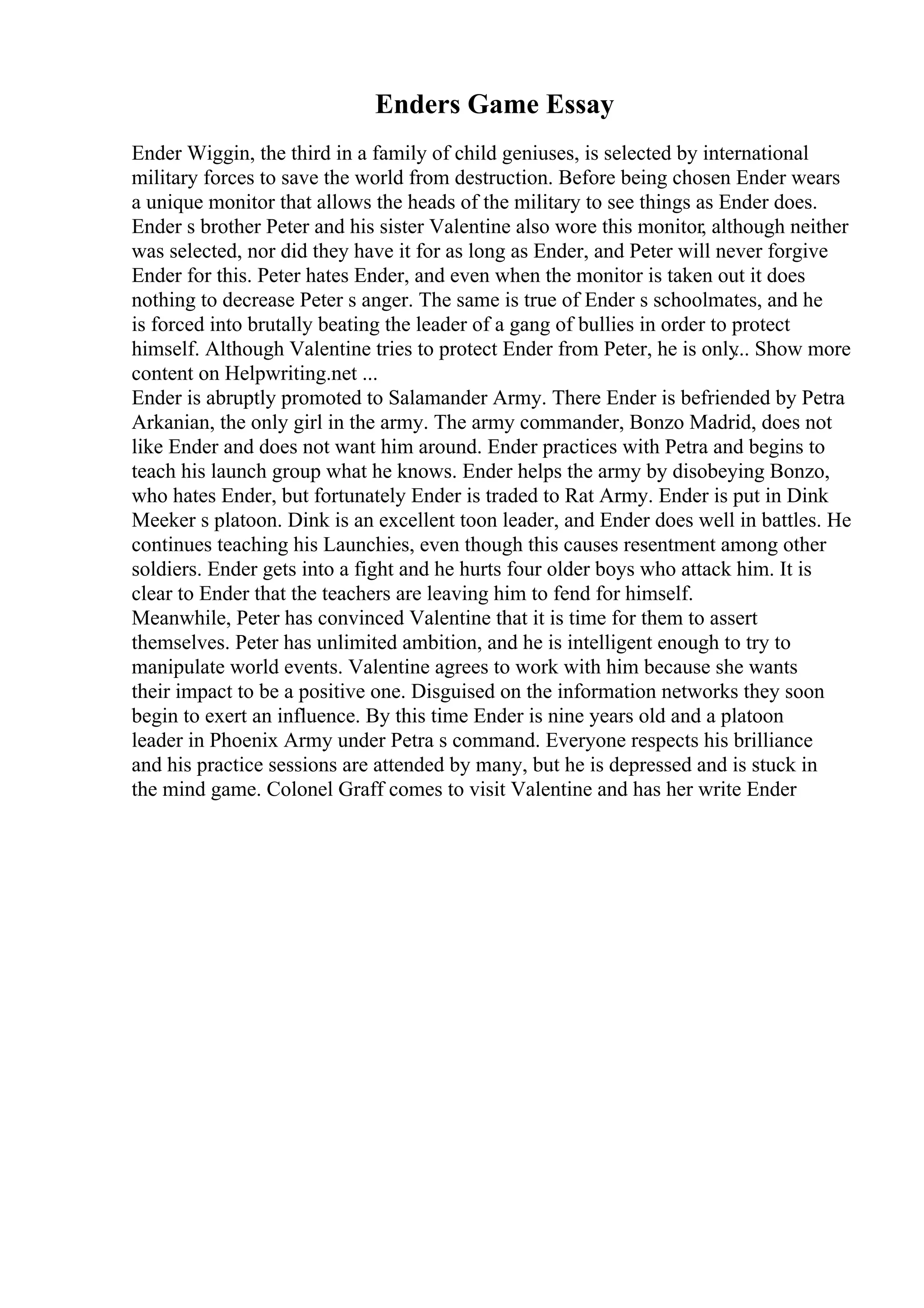 Enders Game Essay

Ender Wiggin, the third in a family of child geniuses, is selected by international military forces to save the world from destruction. Before being chosen Ender wears a unique monitor that allows the heads of the military to see things as Ender does. Ender s brother Peter and his sister Valentine also wore this monitor, although neither was selected, nor did they have it for as long as Ender, and Peter will never forgive Ender for this. Peter hates Ender, and even when the monitor is taken out it does nothing to decrease Peter s anger. The same is true of Ender s schoolmates, and he is forced into brutally beating the leader of a gang of bullies in order to protect himself. Although Valentine tries to protect Ender from Peter, he is only.. Show more content on Helpwriting.net ...
Ender is abruptly promoted to Salamander Army. There Ender is befriended by Petra Arkanian, the only girl in the army. The army commander, Bonzo Madrid, does not like Ender and does not want him around. Ender practices with Petra and begins to teach his launch group what he knows. Ender helps the army by disobeying Bonzo, who hates Ender, but fortunately Ender is traded to Rat Army. Ender is put in Dink Meeker s platoon. Dink is an excellent toon leader, and Ender does well in battles. He continues teaching his Launchies, even though this causes resentment among other soldiers. Ender gets into a fight and he hurts four older boys who attack him. It is clear to Ender that the teachers are leaving him to fend for himself.
Meanwhile, Peter has convinced Valentine that it is time for them to assert themselves. Peter has unlimited ambition, and he is intelligent enough to try to manipulate world events. Valentine agrees to work with him because she wants their impact to be a positive one. Disguised on the information networks they soon begin to exert an influence. By this time Ender is nine years old and a platoon leader in Phoenix Army under Petra s command. Everyone respects his brilliance and his practice sessions are attended by many, but he is depressed and is stuck in the mind game. Colonel Graff comes to visit Valentine and has her write Ender